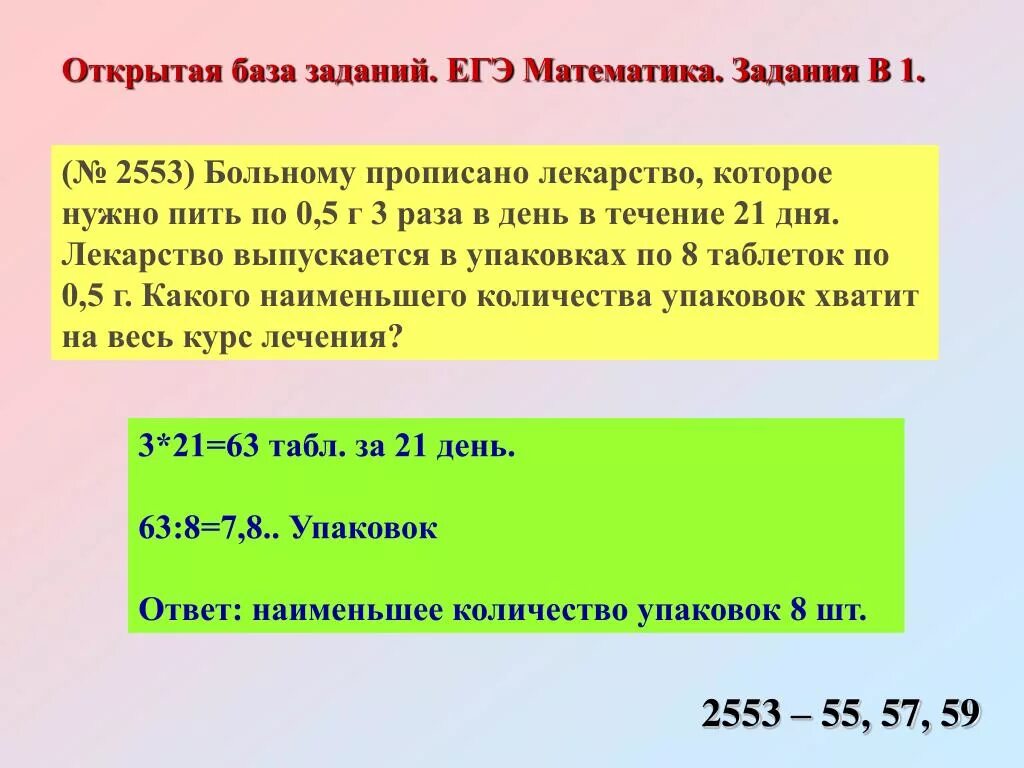 Открытая база заданий. ЕГЭ Математика. Задания В 1.

(№ 2553) Больному прописано лекарство, которое нужно пить по 0,5 г 3 раза в день в течение 21 дня. Лекарство выпускается в упаковках по 8 таблеток по 0,5 г. Какого наименьшего количества упаковок хватит на весь курс лечения?

3*21=63 табл. за 21 день.

63:8=7,8.. Упаковок

Ответ: наименьшее количество упаковок 8 шт.

2553 – 55, 57, 59